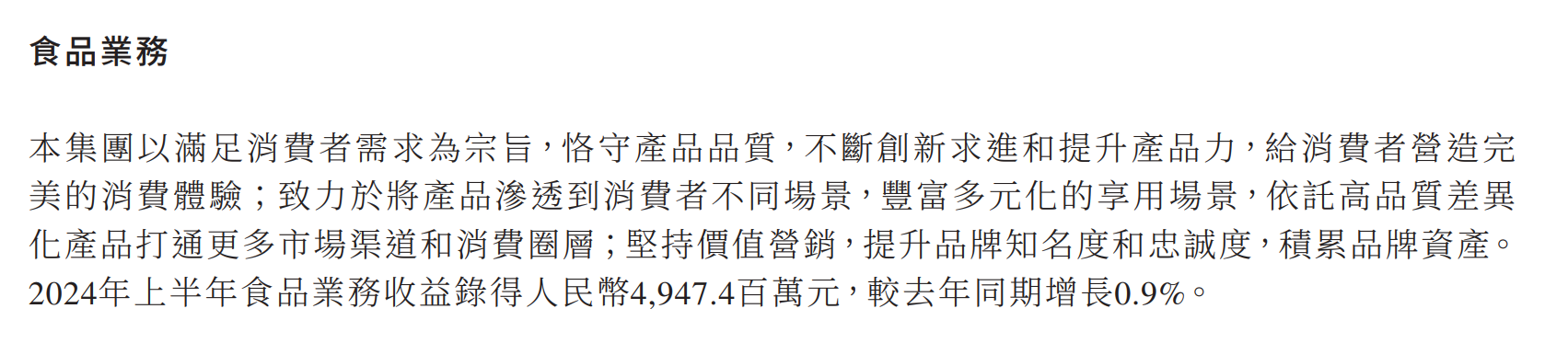 食品業務

本集團以滿足消費者需求為宗旨，恪守產品品質，不斷創新求進和提升產品力，給消費者營造完美的消費體驗；致力於將產品滲透到消費者不同場景，豐富多元化的享用場景，依託高品質差異化產品打通更多市場渠道和消費圈層；堅持價值營銷，提升品牌知名度和忠誠度，積累品牌資產。2024年上半年食品業務收益錄得人民幣4,947.4百萬元，較去年同期增長0.9%。